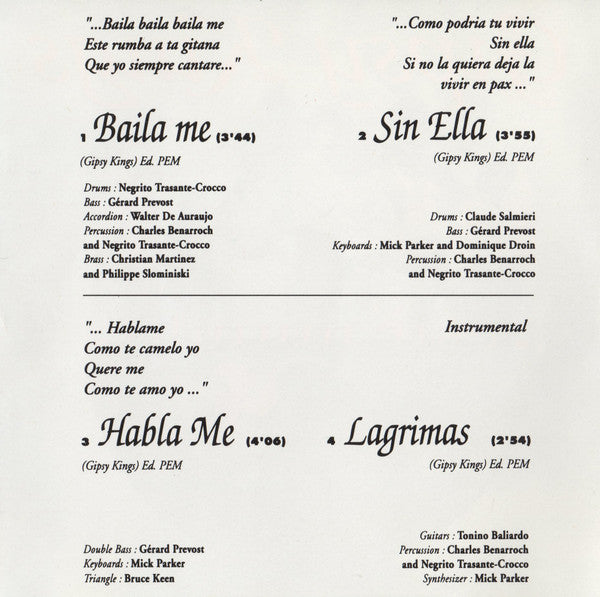 "...Baila baila baila me
Este rumba a ta gitana
Que yo siempre cantare..."

1 Baila me (3'44)

(Gipsy Kings) Ed. PEM

Drums : Negrito Trasante-Crocco
Bass : Gérard Prevost
Accordion : Walter De Auraujo
Percussion : Charles Benarroch
and Negrito Trasante-Crocco
Brass : Christian Martinez
and Philippe Slominiski

"...Como podria tu vivir
Sin ella
Si no la quiera deja la
vivir en pax ..."

2 Sin Ella (3'55)

(Gipsy Kings) Ed. PEM

Drums : Claude Salmieri
Bass : Gérard Prevost
Keyboards : Mick Parker and Dominique Droin
Percussion : Charles Benarroch
and Negrito Trasante-Crocco

"... Hablame
Como te camelo yo
Quere me
Como te amo yo ..."

3 Habla Me (4'06)

(Gipsy Kings) Ed. PEM

Double Bass : Gérard Prevost
Keyboards : Mick Parker
Triangle : Bruce Keen

Instrumental

4 Lagrimas (2'54)

(Gipsy Kings) Ed. PEM

Guitars : Tonino Baliardo
Percussion : Charles Benarroch
and Negrito Trasante-Crocco
Synthesizer : Mick Parker